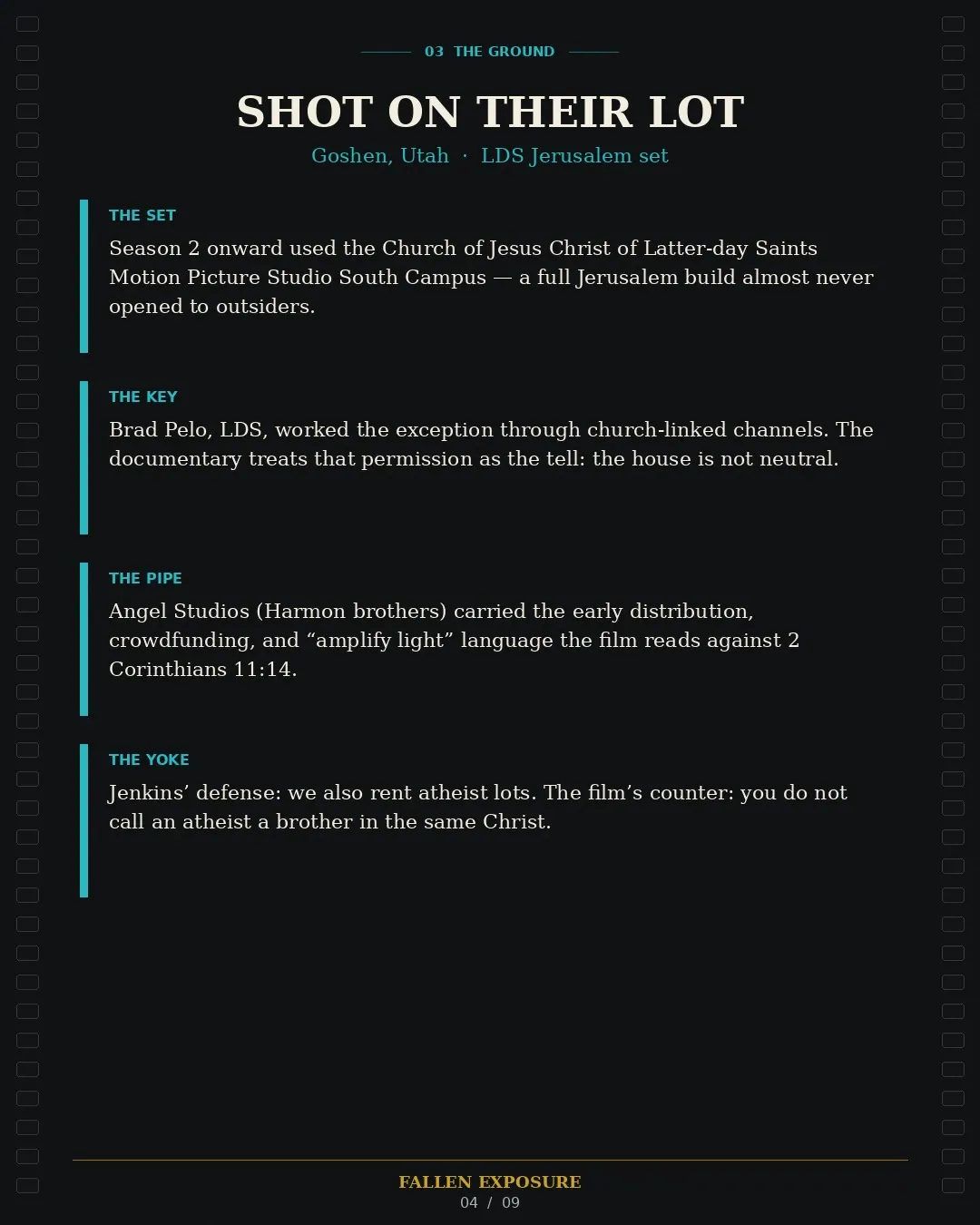 03 THE GROUND

SHOT ON THEIR LOT

Goshen, Utah · LDS Jerusalem set

THE SET

Season 2 onward used the Church of Jesus Christ of Latter-day Saints Motion Picture Studio South Campus — a full Jerusalem build almost never opened to outsiders.

THE KEY

Brad Pelo, LDS, worked the exception through church-linked channels. The documentary treats that permission as the tell: the house is not neutral.

THE PIPE

Angel Studios (Harmon brothers) carried the early distribution, crowdfunding, and "amplify light" language the film reads against 2 Corinthians 11:14.

THE YOKE

Jenkins' defense: we also rent atheist lots. The film's counter: you do not call an atheist a brother in the same Christ.

FALLEN EXPOSURE
04 / 09